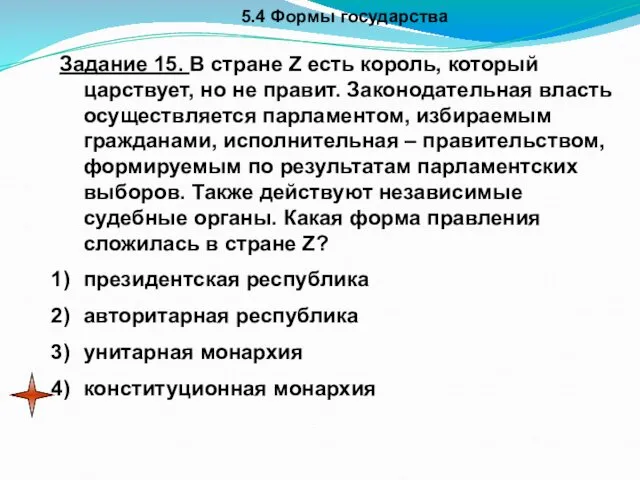 5.4 Формы государства

Задание 15. В стране Z есть король, который царствует, но не правит. Законодательная власть осуществляется парламентом, избираемым гражданами, исполнительная – правительством, формируемым по результатам парламентских выборов. Также действуют независимые судебные органы. Какая форма правления сложилась в стране Z?

1) президентская республика
2) авторитарная республика
3) унитарная монархия
4) конституционная монархия